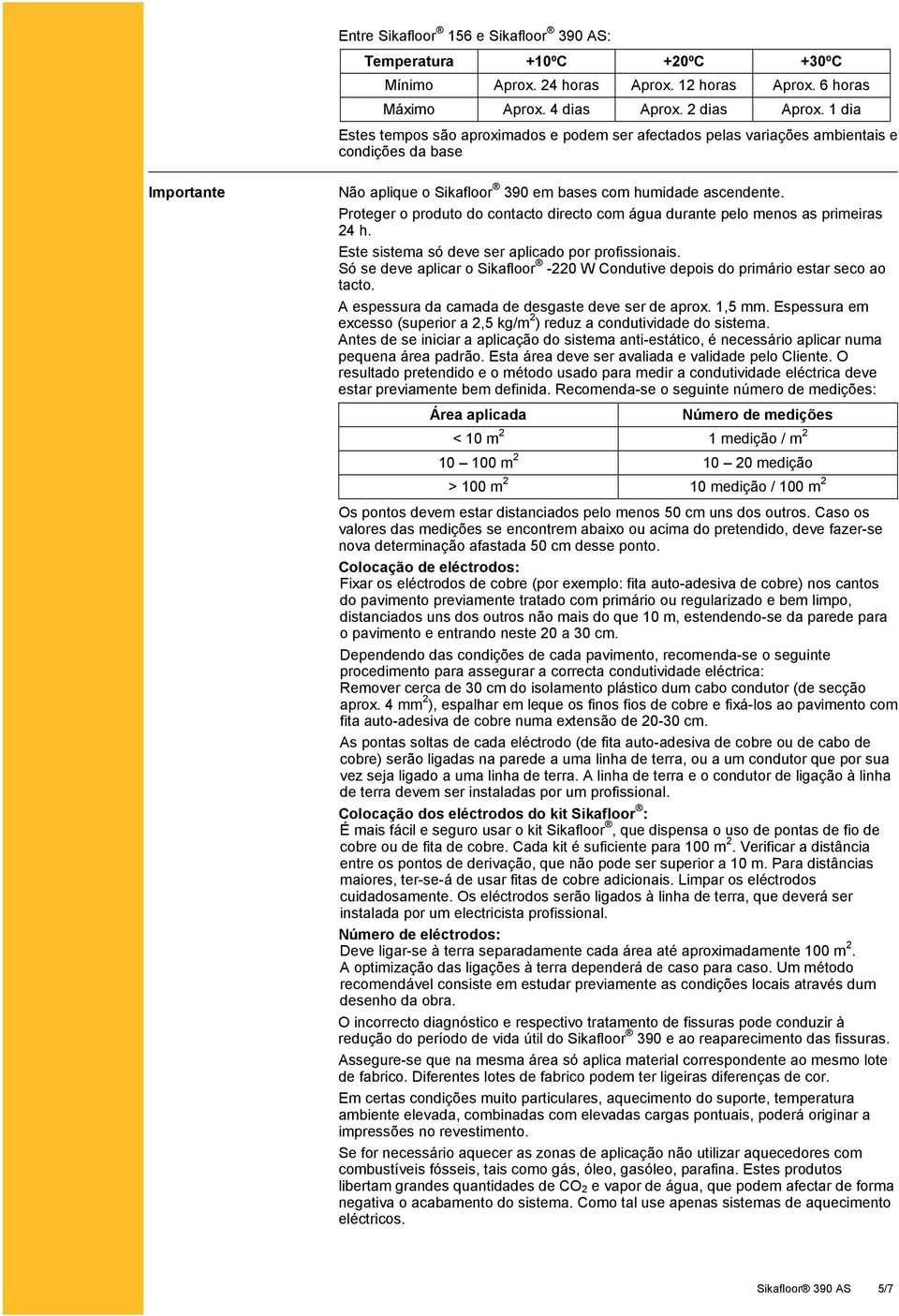 Entre Sikafloor® 156 e Sikafloor® 390 AS:

| Temperatura | +10ºC | +20ºC | +30ºC |
|---|---|---|---|
| Mínimo | Aprox. 24 horas | Aprox. 12 horas | Aprox. 6 horas |
| Máximo | Aprox. 4 dias | Aprox. 2 dias | Aprox. 1 dia |

Estes tempos são aproximados e podem ser afectados pelas variações ambientais e condições da base

Importante

Não aplique o Sikafloor® 390 em bases com humidade ascendente.

Proteger o produto do contacto directo com água durante pelo menos as primeiras 24 h.

Este sistema só deve ser aplicado por profissionais.
Só se deve aplicar o Sikafloor® -220 W Condutive depois do primário estar seco ao tacto.

A espessura da camada de desgaste deve ser de aprox. 1,5 mm. Espessura em excesso (superior a 2,5 kg/m$^2$) reduz a condutividade do sistema.
Antes de se iniciar a aplicação do sistema anti-estático, é necessário aplicar numa pequena área padrão. Esta área deve ser avaliada e validade pelo Cliente. O resultado pretendido e o método usado para medir a condutividade eléctrica deve estar previamente bem definida. Recomenda-se o seguinte número de medições:

| Área aplicada | Número de medições |
|---|---|
| < 10 m$^2$ | 1 medição / m$^2$ |
| 10 – 100 m$^2$ | 10 – 20 medição |
| > 100 m$^2$ | 10 medição / 100 m$^2$ |

Os pontos devem estar distanciados pelo menos 50 cm uns dos outros. Caso os valores das medições se encontrem abaixo ou acima do pretendido, deve fazer-se nova determinação afastada 50 cm desse ponto.

Colocação de eléctrodos:
Fixar os eléctrodos de cobre (por exemplo: fita auto-adesiva de cobre) nos cantos do pavimento previamente tratado com primário ou regularizado e bem limpo, distanciados uns dos outros não mais do que 10 m, estendendo-se da parede para o pavimento e entrando neste 20 a 30 cm.

Dependendo das condições de cada pavimento, recomenda-se o seguinte procedimento para assegurar a correcta condutividade eléctrica:
Remover cerca de 30 cm do isolamento plástico dum cabo condutor (de secção aprox. 4 mm$^2$), espalhar em leque os finos fios de cobre e fixá-los ao pavimento com fita auto-adesiva de cobre numa extensão de 20-30 cm.

As pontas soltas de cada eléctrodo (de fita auto-adesiva de cobre ou de cabo de cobre) serão ligadas na parede a uma linha de terra, ou a um condutor que por sua vez seja ligado a uma linha de terra. A linha de terra e o condutor de ligação à linha de terra devem ser instaladas por um profissional.

Colocação dos eléctrodos do kit Sikafloor®:
É mais fácil e seguro usar o kit Sikafloor®, que dispensa o uso de pontas de fio de cobre ou de fita de cobre. Cada kit é suficiente para 100 m$^2$. Verificar a distância entre os pontos de derivação, que não pode ser superior a 10 m. Para distâncias maiores, ter-se-á de usar fitas de cobre adicionais. Limpar os eléctrodos cuidadosamente. Os eléctrodos serão ligados à linha de terra, que deverá ser instalada por um electricista profissional.

Número de eléctrodos:
Deve ligar-se à terra separadamente cada área até aproximadamente 100 m$^2$.
A optimização das ligações à terra dependerá de caso para caso. Um método recomendável consiste em estudar previamente as condições locais através dum desenho da obra.

O incorrecto diagnóstico e respectivo tratamento de fissuras pode conduzir à redução do período de vida útil do Sikafloor® 390 e ao reaparecimento das fissuras.

Assegure-se que na mesma área só aplica material correspondente ao mesmo lote de fabrico. Diferentes lotes de fabrico podem ter ligeiras diferenças de cor.

Em certas condições muito particulares, aquecimento do suporte, temperatura ambiente elevada, combinadas com elevadas cargas pontuais, poderá originar a impressões no revestimento.

Se for necessário aquecer as zonas de aplicação não utilizar aquecedores com combustíveis fósseis, tais como gás, óleo, gasóleo, parafina. Estes produtos libertam grandes quantidades de $CO_2$ e vapor de água, que podem afectar de forma negativa o acabamento do sistema. Como tal use apenas sistemas de aquecimento eléctricos.

Sikafloor® 390 AS 5/7